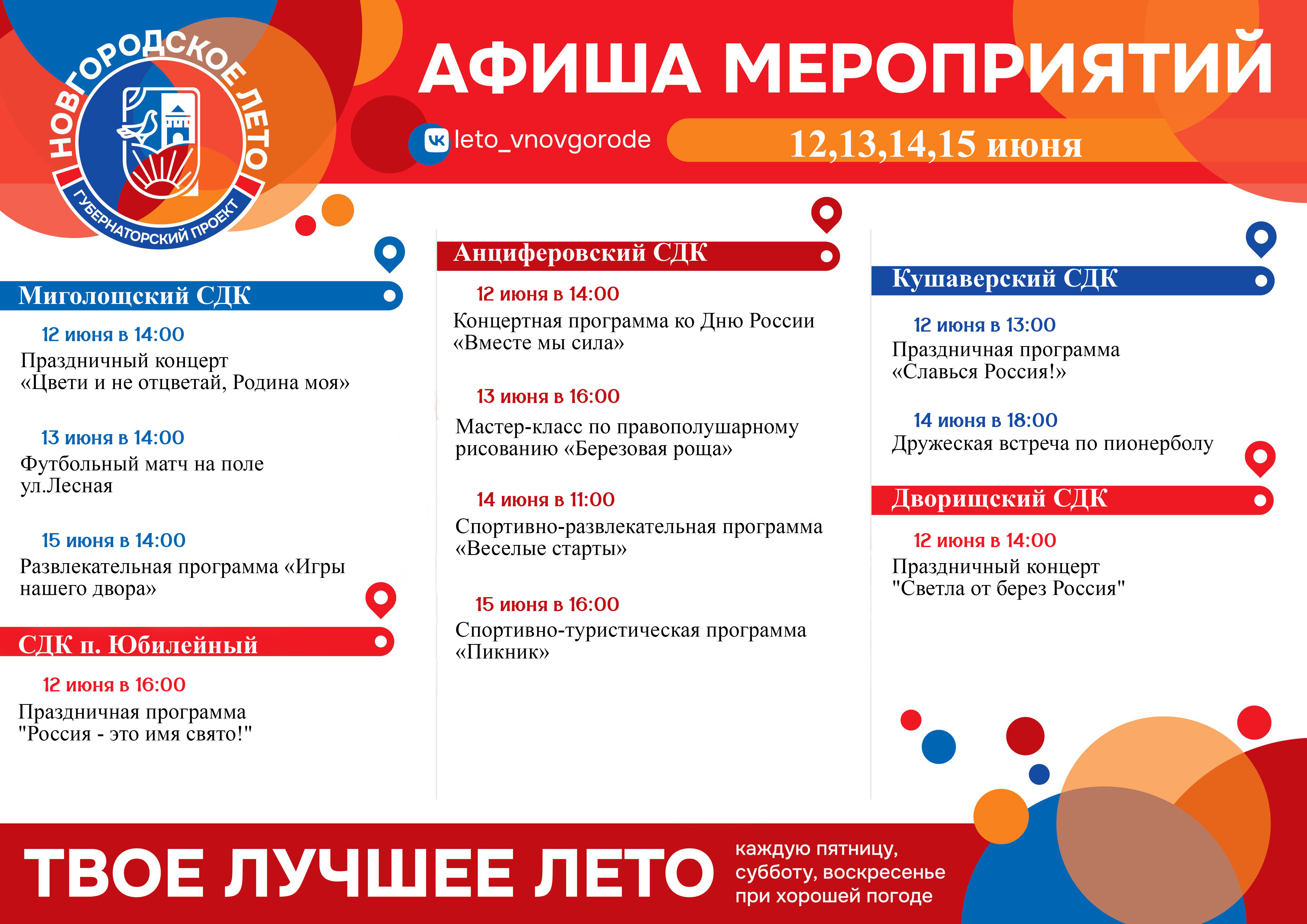 НОВГОРОДСКОЕ ЛЕТО
ГУБЕРНАТОРСКИЙ ПРОЕКТ

АФИША МЕРОПРИЯТИЙ

leto_vnovgorode

12,13,14,15 июня

Миголощский СДК

12 июня в 14:00
Праздничный концерт «Цвети и не отцветай, Родина моя»

13 июня в 14:00
Футбольный матч на поле ул.Лесная

15 июня в 14:00
Развлекательная программа «Игры нашего двора»

СДК п. Юбилейный

12 июня в 16:00
Праздничная программа "Россия - это имя свято!"

Анциферовский СДК

12 июня в 14:00
Концертная программа ко Дню России «Вместе мы сила»

13 июня в 16:00
Мастер-класс по правополушарному рисованию «Березовая роща»

14 июня в 11:00
Спортивно-развлекательная программа «Веселые старты»

15 июня в 16:00
Спортивно-туристическая программа «Пикник»

Кушаверский СДК

12 июня в 13:00
Праздничная программа «Славься Россия!»

14 июня в 18:00
Дружеская встреча по пионерболу

Дворищский СДК

12 июня в 14:00
Праздничный концерт "Светла от берез Россия"

ТВОЕ ЛУЧШЕЕ ЛЕТО

каждую пятницу, субботу, воскресенье при хорошей погоде